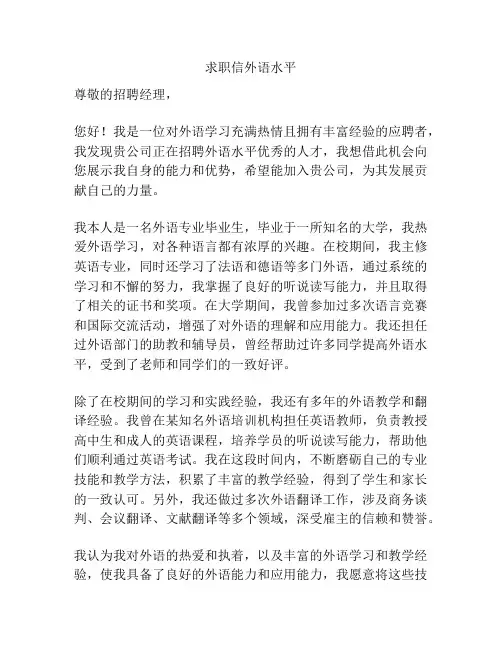 求职信外语水平

尊敬的招聘经理，

您好！我是一位对外语学习充满热情且拥有丰富经验的应聘者，我发现贵公司正在招聘外语水平优秀的人才，我想借此机会向您展示我自身的能力和优势，希望能加入贵公司，为其发展贡献自己的力量。

我本人是一名外语专业毕业生，毕业于一所知名的大学，我热爱外语学习，对各种语言都有浓厚的兴趣。在校期间，我主修英语专业，同时还学习了法语和德语等多门外语，通过系统的学习和不懈的努力，我掌握了良好的听说读写能力，并且取得了相关的证书和奖项。在大学期间，我曾参加过多次语言竞赛和国际交流活动，增强了对外语的理解和应用能力。我还担任过外语部门的助教和辅导员，曾经帮助过许多同学提高外语水平，受到了老师和同学们的一致好评。

除了在校期间的学习和实践经验，我还有多年的外语教学和翻译经验。我曾在某知名外语培训机构担任英语教师，负责教授高中生和成人的英语课程，培养学员的听说读写能力，帮助他们顺利通过英语考试。我在这段时间内，不断磨砺自己的专业技能和教学方法，积累了丰富的教学经验，得到了学生和家长的一致认可。另外，我还做过多次外语翻译工作，涉及商务谈判、会议翻译、文献翻译等多个领域，深受雇主的信赖和赞誉。

我认为我对外语的热爱和执着，以及丰富的外语学习和教学经验，使我具备了良好的外语能力和应用能力，我愿意将这些技